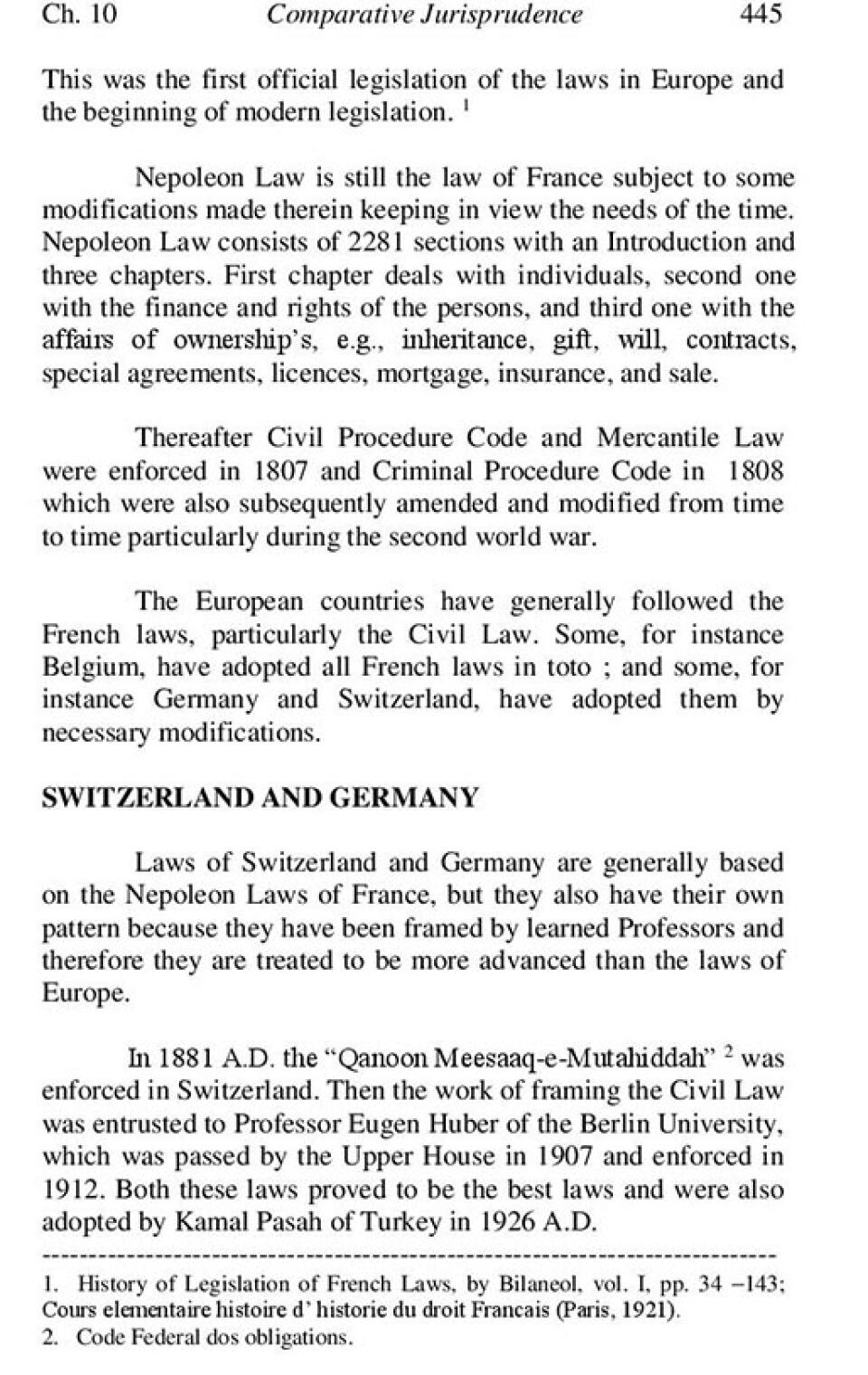 Ch. 10 Comparative Jurisprudence 445

This was the first official legislation of the laws in Europe and the beginning of modern legislation. $^1$

Nepoleon Law is still the law of France subject to some modifications made therein keeping in view the needs of the time. Nepoleon Law consists of 2281 sections with an Introduction and three chapters. First chapter deals with individuals, second one with the finance and rights of the persons, and third one with the affairs of ownership's, e.g., inheritance, gift, will, contracts, special agreements, licences, mortgage, insurance, and sale.

Thereafter Civil Procedure Code and Mercantile Law were enforced in 1807 and Criminal Procedure Code in 1808 which were also subsequently amended and modified from time to time particularly during the second world war.

The European countries have generally followed the French laws, particularly the Civil Law. Some, for instance Belgium, have adopted all French laws in toto ; and some, for instance Germany and Switzerland, have adopted them by necessary modifications.

SWITZERLAND AND GERMANY

Laws of Switzerland and Germany are generally based on the Nepoleon Laws of France, but they also have their own pattern because they have been framed by learned Professors and therefore they are treated to be more advanced than the laws of Europe.

In 1881 A.D. the "Qanoon Meesaaq-e-Mutahiddah" $^2$ was enforced in Switzerland. Then the work of framing the Civil Law was entrusted to Professor Eugen Huber of the Berlin University, which was passed by the Upper House in 1907 and enforced in 1912. Both these laws proved to be the best laws and were also adopted by Kamal Pasah of Turkey in 1926 A.D.

1. History of Legislation of French Laws, by Bilaneol, vol. I, pp. 34 –143; Cours elementaire histoire d' historie du droit Francais (Paris, 1921).
2. Code Federal dos obligations.